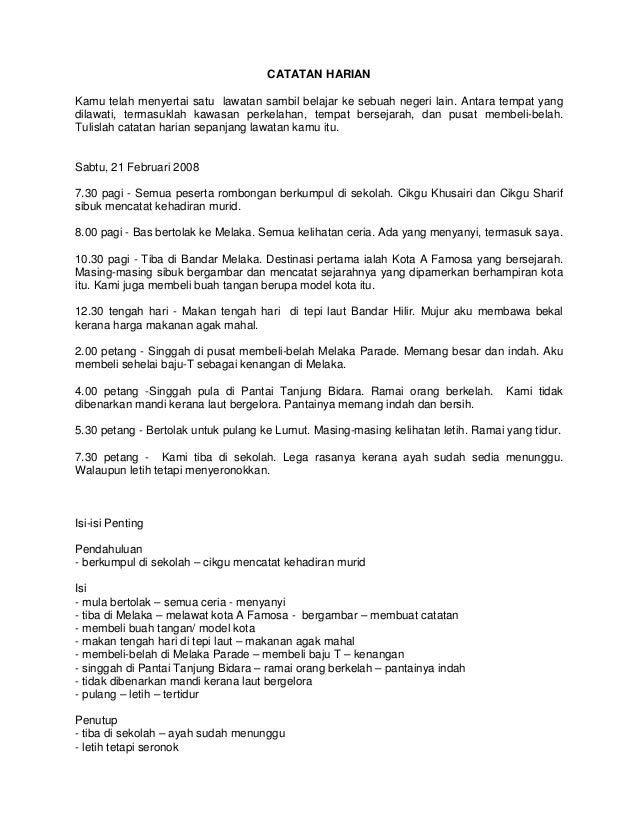 CATATAN HARIAN

Kamu telah menyertai satu lawatan sambil belajar ke sebuah negeri lain. Antara tempat yang dilawati, termasuklah kawasan perkelahan, tempat bersejarah, dan pusat membeli-belah. Tulislah catatan harian sepanjang lawatan kamu itu.

Sabtu, 21 Februari 2008

7.30 pagi - Semua peserta rombongan berkumpul di sekolah. Cikgu Khusairi dan Cikgu Sharif sibuk mencatat kehadiran murid.

8.00 pagi - Bas bertolak ke Melaka. Semua kelihatan ceria. Ada yang menyanyi, termasuk saya.

10.30 pagi - Tiba di Bandar Melaka. Destinasi pertama ialah Kota A Famosa yang bersejarah. Masing-masing sibuk bergambar dan mencatat sejarahnya yang dipamerkan berhampiran kota itu. Kami juga membeli buah tangan berupa model kota itu.

12.30 tengah hari - Makan tengah hari di tepi laut Bandar Hilir. Mujur aku membawa bekal kerana harga makanan agak mahal.

2.00 petang - Singgah di pusat membeli-belah Melaka Parade. Memang besar dan indah. Aku membeli sehelai baju-T sebagai kenangan di Melaka.

4.00 petang -Singgah pula di Pantai Tanjung Bidara. Ramai orang berkelah. Kami tidak dibenarkan mandi kerana laut bergelora. Pantainya memang indah dan bersih.

5.30 petang - Bertolak untuk pulang ke Lumut. Masing-masing kelihatan letih. Ramai yang tidur.

7.30 petang - Kami tiba di sekolah. Lega rasanya kerana ayah sudah sedia menunggu. Walaupun letih tetapi menyeronokkan.

Isi-isi Penting

Pendahuluan
- berkumpul di sekolah – cikgu mencatat kehadiran murid

Isi
- mula bertolak – semua ceria - menyanyi
- tiba di Melaka – melawat kota A Famosa - bergambar – membuat catatan
- membeli buah tangan/ model kota
- makan tengah hari di tepi laut – makanan agak mahal
- membeli-belah di Melaka Parade – membeli baju T – kenangan
- singgah di Pantai Tanjung Bidara – ramai orang berkelah – pantainya indah
- tidak dibenarkan mandi kerana laut bergelora
- pulang – letih – tertidur

Penutup
- tiba di sekolah – ayah sudah menunggu
- letih tetapi seronok